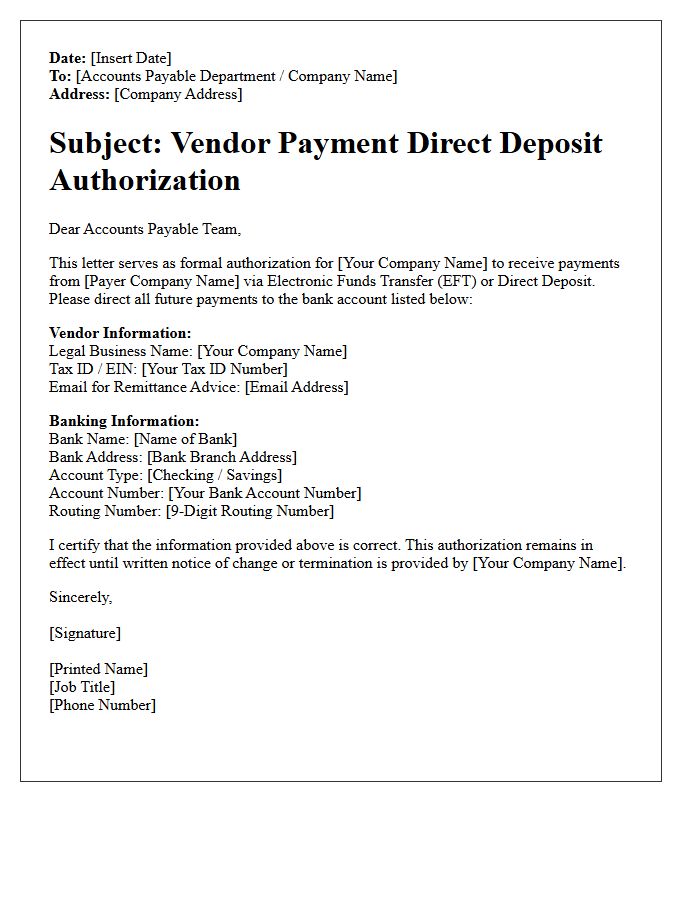 Date: [Insert Date]
To: [Accounts Payable Department / Company Name]
Address: [Company Address]

Subject: Vendor Payment Direct Deposit Authorization

Dear Accounts Payable Team,

This letter serves as formal authorization for [Your Company Name] to receive payments from [Payer Company Name] via Electronic Funds Transfer (EFT) or Direct Deposit. Please direct all future payments to the bank account listed below:

Vendor Information:
Legal Business Name: [Your Company Name]
Tax ID / EIN: [Your Tax ID Number]
Email for Remittance Advice: [Email Address]

Banking Information:
Bank Name: [Name of Bank]
Bank Address: [Bank Branch Address]
Account Type: [Checking / Savings]
Account Number: [Your Bank Account Number]
Routing Number: [9-Digit Routing Number]

I certify that the information provided above is correct. This authorization remains in effect until written notice of change or termination is provided by [Your Company Name].

Sincerely,

[Signature]

[Printed Name]
[Job Title]
[Phone Number]